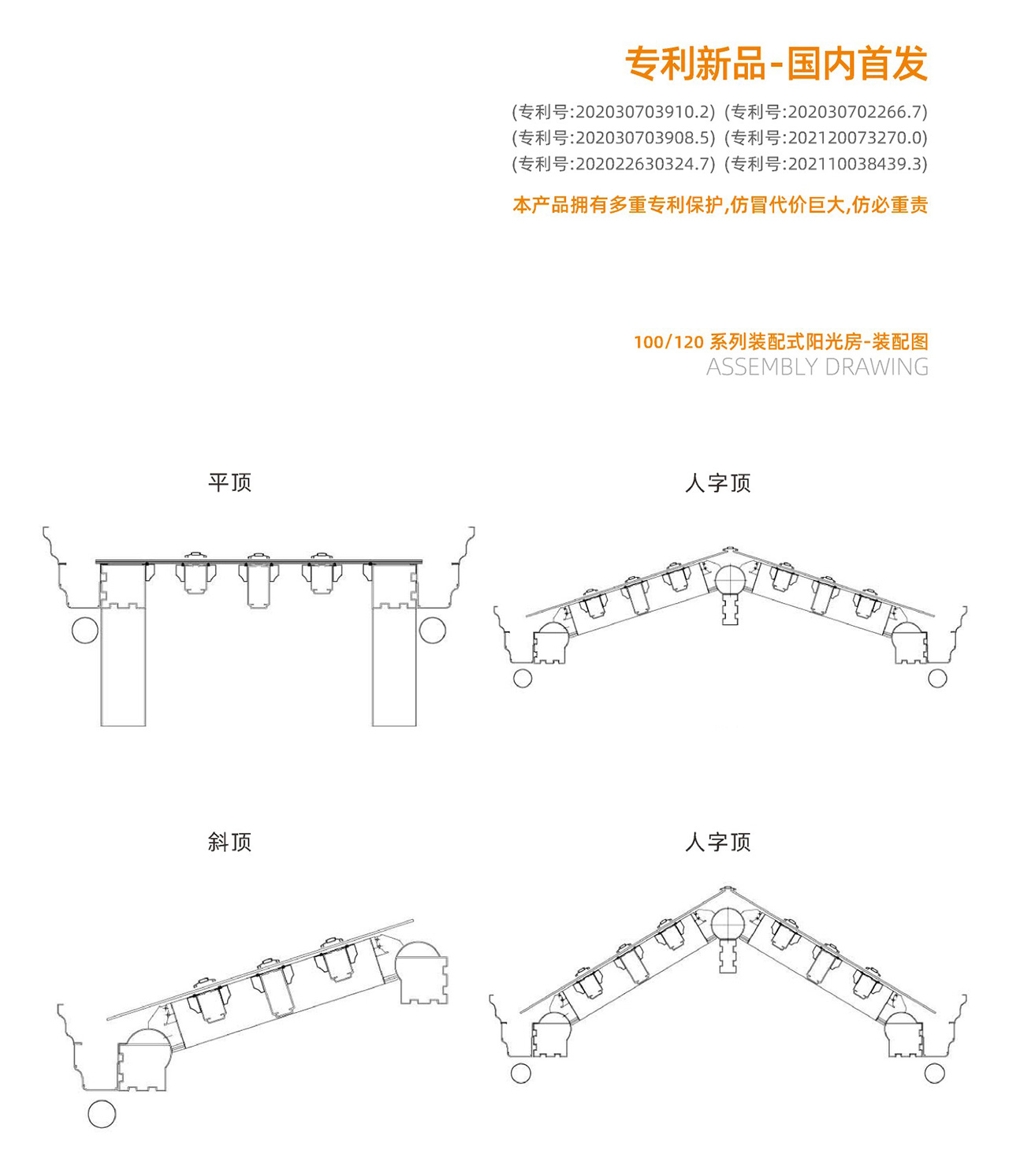 专利新品-国内首发

(专利号:202030703910.2) (专利号:202030702266.7)
(专利号:202030703908.5) (专利号:202120073270.0)
(专利号:202022630324.7) (专利号:202110038439.3)

本产品拥有多重专利保护,仿冒代价巨大,仿必重责

100/120 系列装配式阳光房-装配图
ASSEMBLY DRAWING

平顶

人字顶

斜顶

人字顶